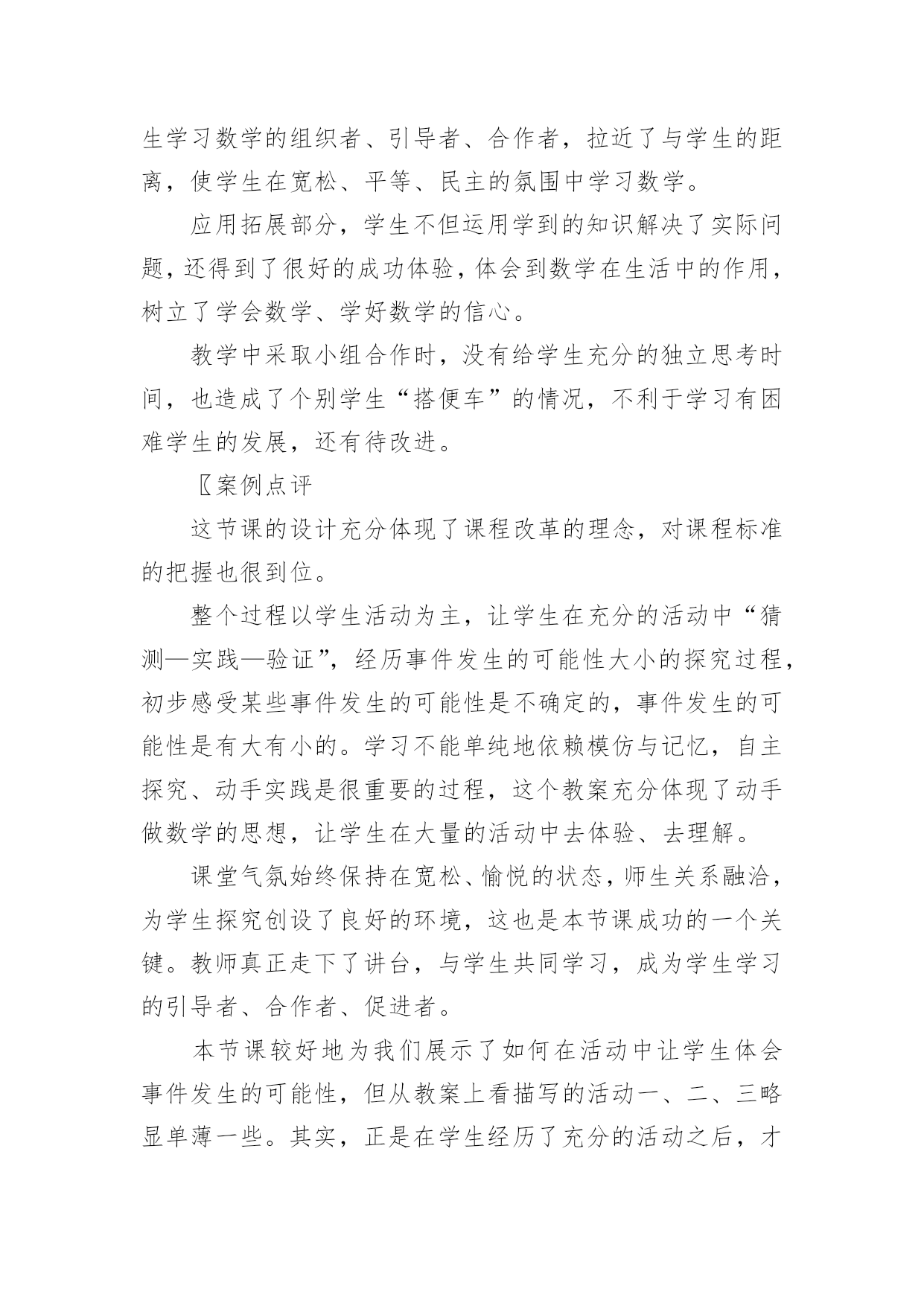 生学习数学的组织者、引导者、合作者，拉近了与学生的距离，使学生在宽松、平等、民主的氛围中学习数学。

应用拓展部分，学生不但运用学到的知识解决了实际问题，还得到了很好的成功体验，体会到数学在生活中的作用，树立了学会数学、学好数学的信心。

教学中采取小组合作时，没有给学生充分的独立思考时间，也造成了个别学生“搭便车”的情况，不利于学习有困难学生的发展，还有待改进。

〖案例点评

这节课的设计充分体现了课程改革的理念，对课程标准的把握也很到位。

整个过程以学生活动为主，让学生在充分的活动中“猜测—实践—验证”，经历事件发生的可能性大小的探究过程，初步感受某些事件发生的可能性是不确定的，事件发生的可能性是有大有小的。学习不能单纯地依赖模仿与记忆，自主探究、动手实践是很重要的过程，这个教案充分体现了动手做数学的思想，让学生在大量的活动中去体验、去理解。

课堂气氛始终保持在宽松、愉悦的状态，师生关系融洽，为学生探究创设了良好的环境，这也是本节课成功的一个关键。教师真正走下了讲台，与学生共同学习，成为学生学习的引导者、合作者、促进者。

本节课较好地为我们展示了如何在活动中让学生体会事件发生的可能性，但从教案上看描写的活动一、二、三略显单薄一些。其实，正是在学生经历了充分的活动之后，才